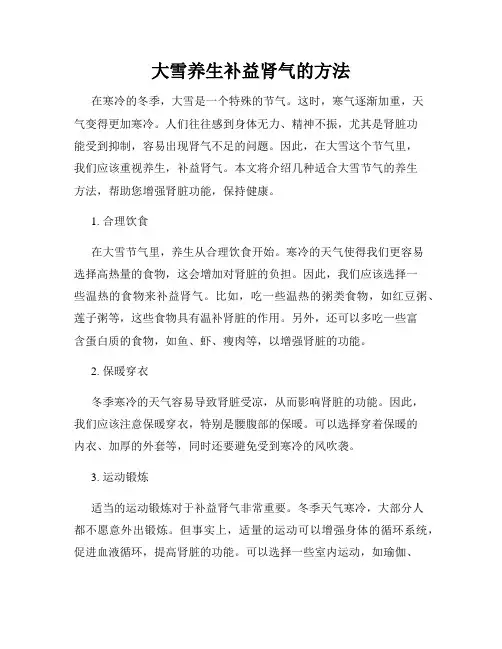 大雪养生补益肾气的方法

在寒冷的冬季，大雪是一个特殊的节气。这时，寒气逐渐加重，天气变得更加寒冷。人们往往感到身体无力、精神不振，尤其是肾脏功能受到抑制，容易出现肾气不足的问题。因此，在大雪这个节气里，我们应该重视养生，补益肾气。本文将介绍几种适合大雪节气的养生方法，帮助您增强肾脏功能，保持健康。

1. 合理饮食

在大雪节气里，养生从合理饮食开始。寒冷的天气使得我们更容易选择高热量的食物，这会增加对肾脏的负担。因此，我们应该选择一些温热的食物来补益肾气。比如，吃一些温热的粥类食物，如红豆粥、莲子粥等，这些食物具有温补肾脏的作用。另外，还可以多吃一些富含蛋白质的食物，如鱼、虾、瘦肉等，以增强肾脏的功能。

2. 保暖穿衣

冬季寒冷的天气容易导致肾脏受凉，从而影响肾脏的功能。因此，我们应该注意保暖穿衣，特别是腰腹部的保暖。可以选择穿着保暖的内衣、加厚的外套等，同时还要避免受到寒冷的风吹袭。

3. 运动锻炼

适当的运动锻炼对于补益肾气非常重要。冬季天气寒冷，大部分人都不愿意外出锻炼。但事实上，适量的运动可以增强身体的循环系统，促进血液循环，提高肾脏的功能。可以选择一些室内运动，如瑜伽、